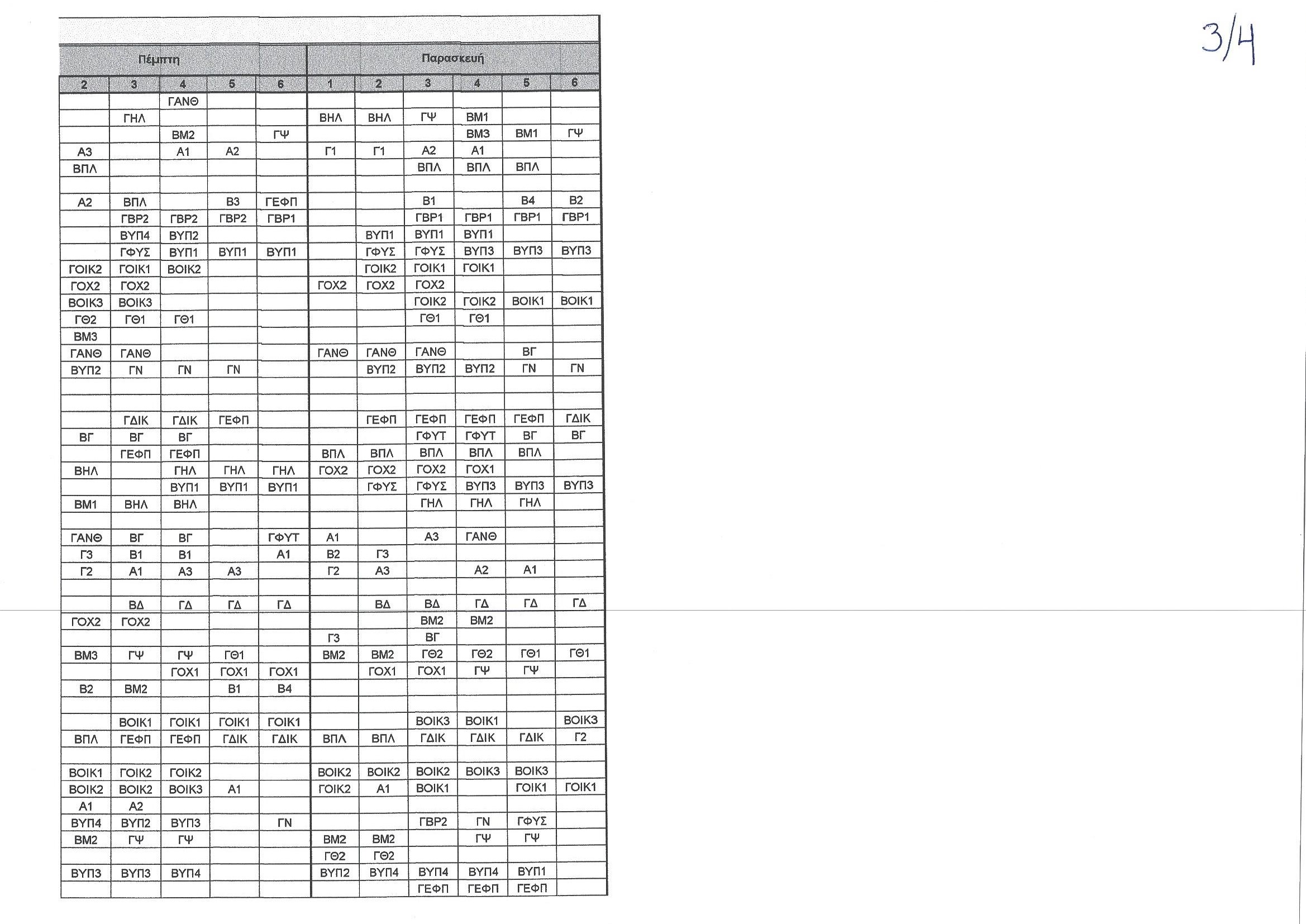 3/4

| Πέμπτη | | | | | Παρασκευή | | | | | |
|---|---|---|---|---|---|---|---|---|---|---|
| 2 | 3 | 4 | 5 | 6 | 1 | 2 | 3 | 4 | 5 | 6 |
| | | ΓΑΝΘ | | | | | | | | |
| | ΓΗΛ | | | | ΒΗΛ | ΒΗΛ | ΓΨ | ΒΜ1 | | |
| | | ΒΜ2 | | ΓΨ | | | | ΒΜ3 | ΒΜ1 | ΓΨ |
| Α3 | | Α1 | Α2 | | Γ1 | Γ1 | Α2 | Α1 | | |
| ΒΠΛ | | | | | | | ΒΠΛ | ΒΠΛ | ΒΠΛ | |
| | | | | | | | | | | |
| Α2 | ΒΠΛ | | Β3 | ΓΕΦΠ | | | Β1 | | Β4 | Β2 |
| | ΓΒΡ2 | ΓΒΡ2 | ΓΒΡ2 | ΓΒΡ1 | | | ΓΒΡ1 | ΓΒΡ1 | ΓΒΡ1 | ΓΒΡ1 |
| | ΒΥΠ4 | ΒΥΠ2 | | | | ΒΥΠ1 | ΒΥΠ1 | ΒΥΠ1 | | |
| | ΓΦΥΣ | ΒΥΠ1 | ΒΥΠ1 | ΒΥΠ1 | | ΓΦΥΣ | ΓΦΥΣ | ΒΥΠ3 | ΒΥΠ3 | ΒΥΠ3 |
| ΓΟΙΚ2 | ΓΟΙΚ1 | ΒΟΙΚ2 | | | | ΓΟΙΚ2 | ΓΟΙΚ1 | ΓΟΙΚ1 | | |
| ΓΟΧ2 | ΓΟΧ2 | | | | ΓΟΧ2 | ΓΟΧ2 | ΓΟΧ2 | | | |
| ΒΟΙΚ3 | ΒΟΙΚ3 | | | | | | ΓΟΙΚ2 | ΓΟΙΚ2 | ΒΟΙΚ1 | ΒΟΙΚ1 |
| ΓΘ2 | ΓΘ1 | ΓΘ1 | | | | | ΓΘ1 | ΓΘ1 | | |
| ΒΜ3 | | | | | | | | | | |
| ΓΑΝΘ | ΓΑΝΘ | | | | ΓΑΝΘ | ΓΑΝΘ | ΓΑΝΘ | | ΒΓ | |
| ΒΥΠ2 | ΓΝ | ΓΝ | ΓΝ | | | ΒΥΠ2 | ΒΥΠ2 | ΒΥΠ2 | ΓΝ | ΓΝ |
| | | | | | | | | | | |
| | | | | | | | | | | |
| | ΓΔΙΚ | ΓΔΙΚ | ΓΕΦΠ | | | ΓΕΦΠ | ΓΕΦΠ | ΓΕΦΠ | ΓΕΦΠ | ΓΔΙΚ |
| ΒΓ | ΒΓ | ΒΓ | | | | | ΓΦΥΤ | ΓΦΥΤ | ΒΓ | ΒΓ |
| | ΓΕΦΠ | ΓΕΦΠ | | | ΒΠΛ | ΒΠΛ | ΒΠΛ | ΒΠΛ | ΒΠΛ | |
| ΒΗΛ | | ΓΗΛ | ΓΗΛ | ΓΗΛ | ΓΟΧ2 | ΓΟΧ2 | ΓΟΧ2 | ΓΟΧ1 | | |
| | | ΒΥΠ1 | ΒΥΠ1 | ΒΥΠ1 | | ΓΦΥΣ | ΓΦΥΣ | ΒΥΠ3 | ΒΥΠ3 | ΒΥΠ3 |
| ΒΜ1 | ΒΗΛ | ΒΗΛ | | | | | ΓΗΛ | ΓΗΛ | ΓΗΛ | |
| | | | | | | | | | | |
| ΓΑΝΘ | ΒΓ | ΒΓ | | ΓΦΥΤ | Α1 | | Α3 | ΓΑΝΘ | | |
| Γ3 | Β1 | Β1 | | Α1 | Β2 | Γ3 | | | | |
| Γ2 | Α1 | Α3 | Α3 | | Γ2 | Α3 | | Α2 | Α1 | |
| | | | | | | | | | | |
| | ΒΔ | ΓΔ | ΓΔ | ΓΔ | | ΒΔ | ΒΔ | ΓΔ | ΓΔ | ΓΔ |
| ΓΟΧ2 | ΓΟΧ2 | | | | | | ΒΜ2 | ΒΜ2 | | |
| | | | | | Γ3 | | ΒΓ | | | |
| ΒΜ3 | ΓΨ | ΓΨ | ΓΘ1 | | ΒΜ2 | ΒΜ2 | ΓΘ2 | ΓΘ2 | ΓΘ1 | ΓΘ1 |
| | | ΓΟΧ1 | ΓΟΧ1 | ΓΟΧ1 | | ΓΟΧ1 | ΓΟΧ1 | ΓΨ | ΓΨ | |
| Β2 | ΒΜ2 | | Β1 | Β4 | | | | | | |
| | | | | | | | | | | |
| | ΒΟΙΚ1 | ΓΟΙΚ1 | ΓΟΙΚ1 | ΓΟΙΚ1 | | | ΒΟΙΚ3 | ΒΟΙΚ1 | | ΒΟΙΚ3 |
| ΒΠΛ | ΓΕΦΠ | ΓΕΦΠ | ΓΔΙΚ | ΓΔΙΚ | ΒΠΛ | ΒΠΛ | ΓΔΙΚ | ΓΔΙΚ | ΓΔΙΚ | Γ2 |
| | | | | | | | | | | |
| ΒΟΙΚ1 | ΓΟΙΚ2 | ΓΟΙΚ2 | | | ΒΟΙΚ2 | ΒΟΙΚ2 | ΒΟΙΚ2 | ΒΟΙΚ3 | ΒΟΙΚ3 | |
| ΒΟΙΚ2 | ΒΟΙΚ2 | ΒΟΙΚ3 | Α1 | | ΓΟΙΚ2 | Α1 | ΒΟΙΚ1 | | ΓΟΙΚ1 | ΓΟΙΚ1 |
| Α1 | Α2 | | | | | | | | | |
| ΒΥΠ4 | ΒΥΠ2 | ΒΥΠ3 | | ΓΝ | | | ΓΒΡ2 | ΓΝ | ΓΦΥΣ | |
| ΒΜ2 | ΓΨ | ΓΨ | | | ΒΜ2 | ΒΜ2 | | ΓΨ | ΓΨ | |
| | | | | | ΓΘ2 | ΓΘ2 | | | | |
| ΒΥΠ3 | ΒΥΠ3 | ΒΥΠ4 | | | ΒΥΠ2 | ΒΥΠ4 | ΒΥΠ4 | ΒΥΠ4 | ΒΥΠ1 | |
| | | | | | | | ΓΕΦΠ | ΓΕΦΠ | ΓΕΦΠ | |